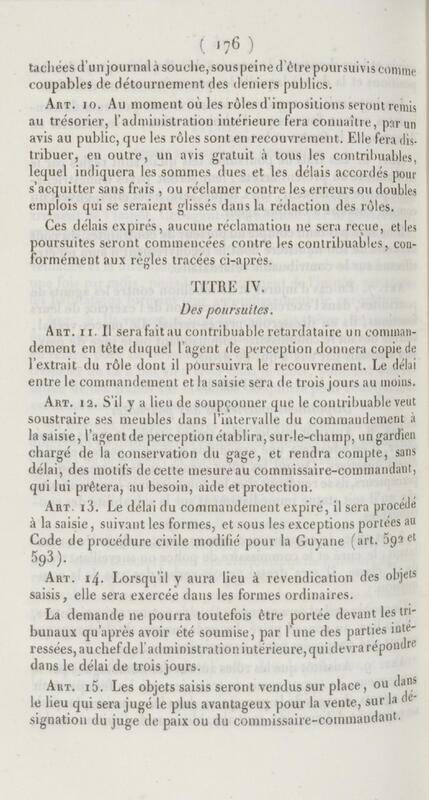 ( 176 )

tachées d'un journal à souche, sous peine d'être poursuivis comme coupables de détournement des deniers publics.

Art. 10. Au moment où les rôles d'impositions seront remis au trésorier, l'administration intérieure fera connaître, par un avis au public, que les rôles sont en recouvrement. Elle fera distribuer, en outre, un avis gratuit à tous les contribuables, lequel indiquera les sommes dues et les délais accordés pour s'acquitter sans frais, ou réclamer contre les erreurs ou doubles emplois qui se seraient glissés dans la rédaction des rôles.

Ces délais expirés, aucune réclamation ne sera reçue, et les poursuites seront commencées contre les contribuables, conformément aux règles tracées ci-après.

TITRE IV.

Des poursuites.

Art. 11. Il sera fait au contribuable retardataire un commandement en tête duquel l'agent de perception donnera copie de l'extrait du rôle dont il poursuivra le recouvrement. Le délai entre le commandement et la saisie sera de trois jours au moins.

Art. 12. S'il y a lieu de soupçonner que le contribuable veut soustraire ses meubles dans l'intervalle du commandement à la saisie, l'agent de perception établira, sur-le-champ, un gardien chargé de la conservation du gage, et rendra compte, sans délai, des motifs de cette mesure au commissaire-commandant, qui lui prêtera, au besoin, aide et protection.

Art. 13. Le délai du commandement expiré, il sera procédé à la saisie, suivant les formes, et sous les exceptions portées au Code de procédure civile modifié pour la Guyane (art. 592 et 593).

Art. 14. Lorsqu'il y aura lieu à revendication des objets saisis, elle sera exercée dans les formes ordinaires.

La demande ne pourra toutefois être portée devant les tribunaux qu'après avoir été soumise, par l'une des parties intéressées, au chef de l'administration intérieure, qui devra répondre dans le délai de trois jours.

Art. 15. Les objets saisis seront vendus sur place, ou dans le lieu qui sera jugé le plus avantageux pour la vente, sur la désignation du juge de paix ou du commissaire-commandant.